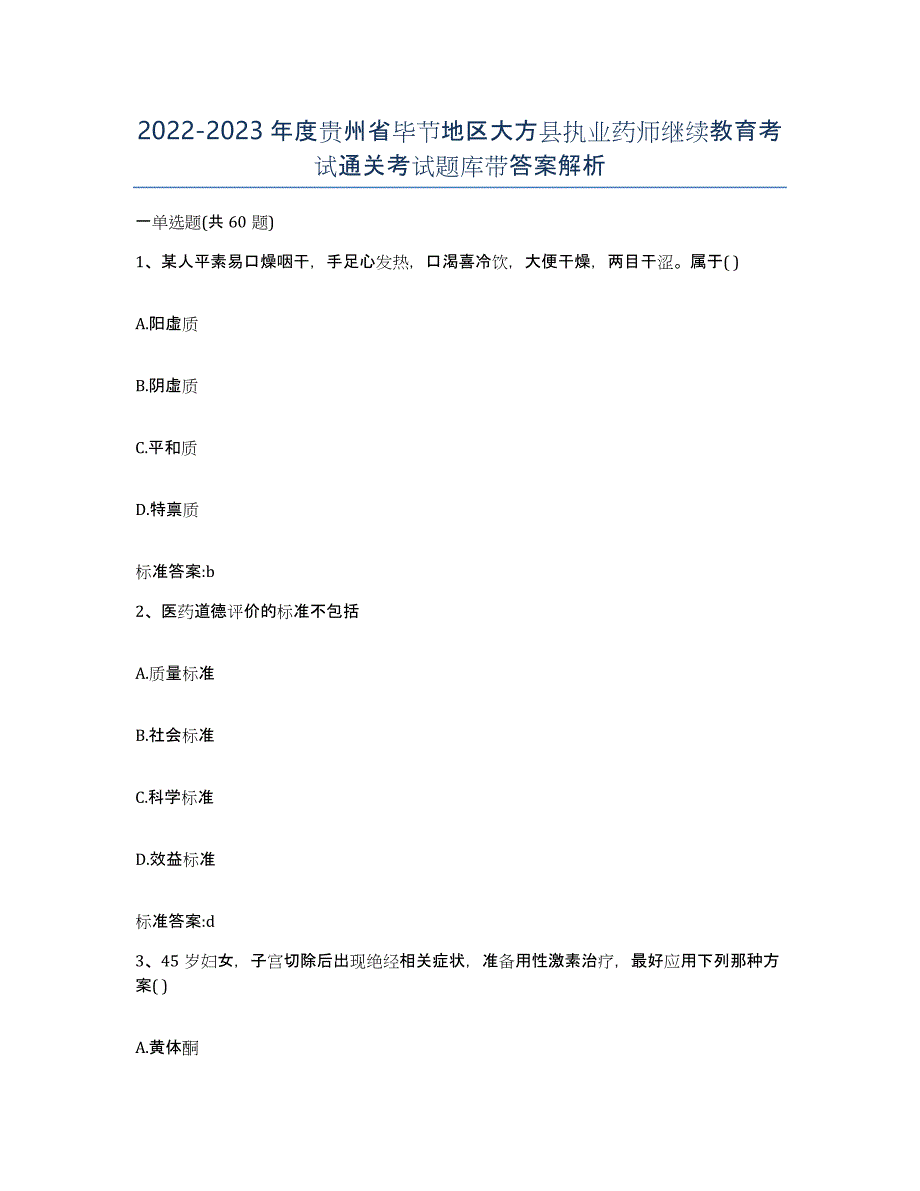 2022-2023年度贵州省毕节地区大方县执业药师继续教育考试通关考试题库带答案解析

一单选题(共60题)

1、某人平素易口燥咽干，手足心发热，口渴喜冷饮，大便干燥，两目干涩。属于( )

A.阳虚质

B.阴虚质

C.平和质

D.特禀质

标准答案:b

2、医药道德评价的标准不包括

A.质量标准

B.社会标准

C.科学标准

D.效益标准

标准答案:d

3、45岁妇女，子宫切除后出现绝经相关症状，准备用性激素治疗，最好应用下列那种方案( )

A.黄体酮